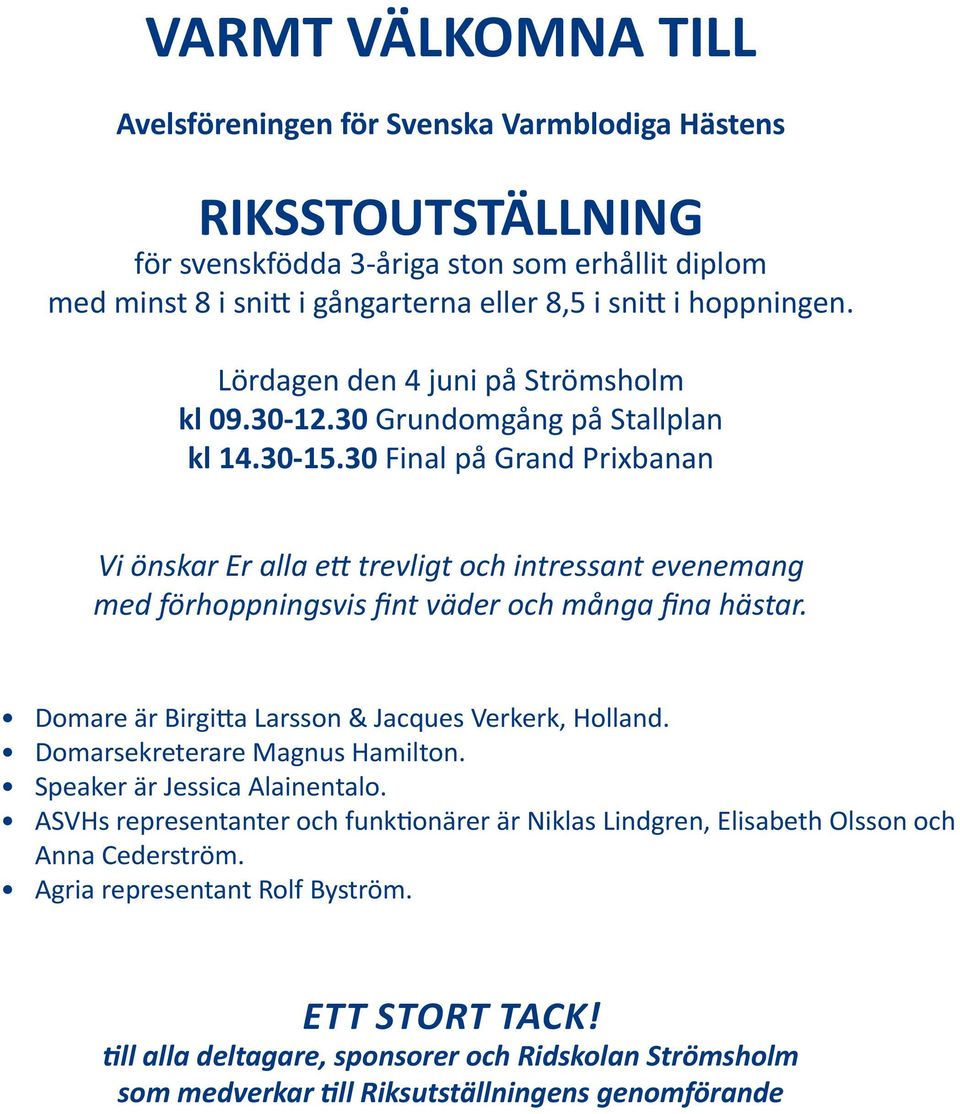 VARMT VÄLKOMNA TILL

Avelsföreningen för Svenska Varmblodiga Hästens

RIKSSTOUTSTÄLLNING
för svenskfödda 3-åriga ston som erhållit diplom med minst 8 i snitt i gångarterna eller 8,5 i snitt i hoppningen.

Lördagen den 4 juni på Strömsholm
kl 09.30-12.30 Grundomgång på Stallplan
kl 14.30-15.30 Final på Grand Prixbanan

Vi önskar Er alla ett trevligt och intressant evenemang med förhoppningsvis fint väder och många fina hästar.

• Domare är Birgitta Larsson & Jacques Verkerk, Holland.
• Domarsekreterare Magnus Hamilton.
• Speaker är Jessica Alainentalo.
• ASVHs representanter och funktionärer är Niklas Lindgren, Elisabeth Olsson och Anna Cederström.
• Agria representant Rolf Byström.

ETT STORT TACK!
till alla deltagare, sponsorer och Ridskolan Strömsholm som medverkar till Riksutställningens genomförande